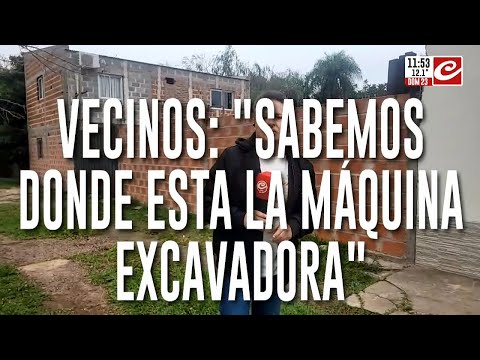 11:53
12.1°
DOM 23

VECINOS: "SABEMOS DONDE ESTA LA MÁQUINA EXCAVADORA"